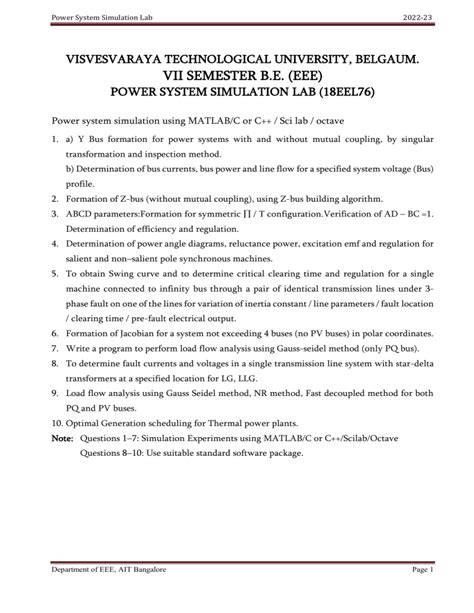 Power System Simulation Lab 2022-23

VISVESVARAYA TECHNOLOGICAL UNIVERSITY, BELGAUM.
VII SEMESTER B.E. (EEE)
POWER SYSTEM SIMULATION LAB (18EEL76)

Power system simulation using MATLAB/C or C++ / Sci lab / octave

1. a) Y Bus formation for power systems with and without mutual coupling, by singular transformation and inspection method.
b) Determination of bus currents, bus power and line flow for a specified system voltage (Bus) profile.
2. Formation of Z-bus (without mutual coupling), using Z-bus building algorithm.
3. ABCD parameters:Formation for symmetric ∏ / T configuration.Verification of AD – BC =1. Determination of efficiency and regulation.
4. Determination of power angle diagrams, reluctance power, excitation emf and regulation for salient and non–salient pole synchronous machines.
5. To obtain Swing curve and to determine critical clearing time and regulation for a single machine connected to infinity bus through a pair of identical transmission lines under 3-phase fault on one of the lines for variation of inertia constant / line parameters / fault location / clearing time / pre-fault electrical output.
6. Formation of Jacobian for a system not exceeding 4 buses (no PV buses) in polar coordinates.
7. Write a program to perform load flow analysis using Gauss-seidel method (only PQ bus).
8. To determine fault currents and voltages in a single transmission line system with star-delta transformers at a specified location for LG, LLG.
9. Load flow analysis using Gauss Seidel method, NR method, Fast decoupled method for both PQ and PV buses.
10. Optimal Generation scheduling for Thermal power plants.
Note: Questions 1–7: Simulation Experiments using MATLAB/C or C++/Scilab/Octave
Questions 8–10: Use suitable standard software package.

Department of EEE, AIT Bangalore Page 1